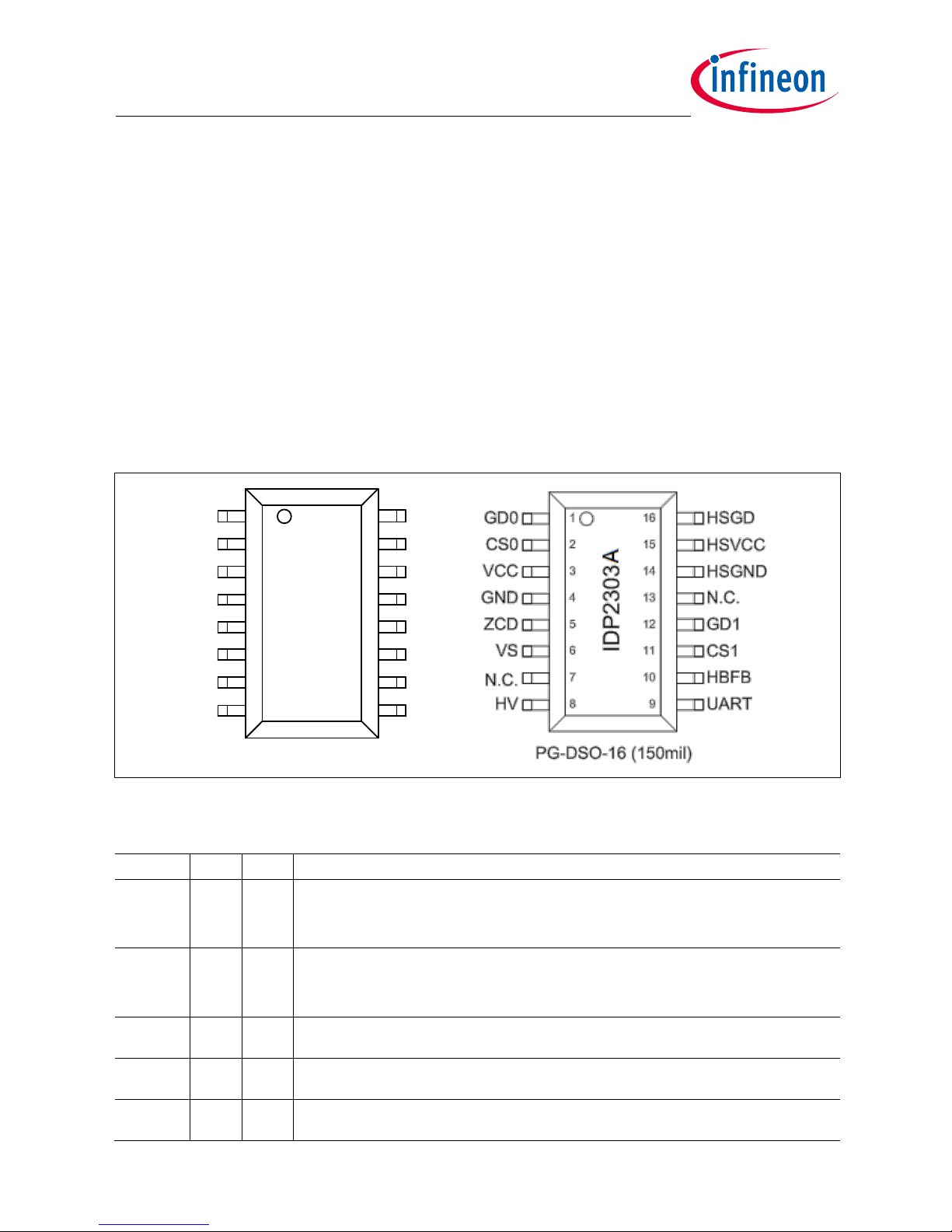 infineon

GD0
CS0
VCC
GND
ZCD
VS
N.C.
HV
1
2
3
4
5
6
7
8
IDP2303A
16
15
14
13
12
11
10
9
HSGD
HSVCC
HSGND
N.C.
GD1
CS1
HBFB
UART
PG-DSO-16 (150mil)